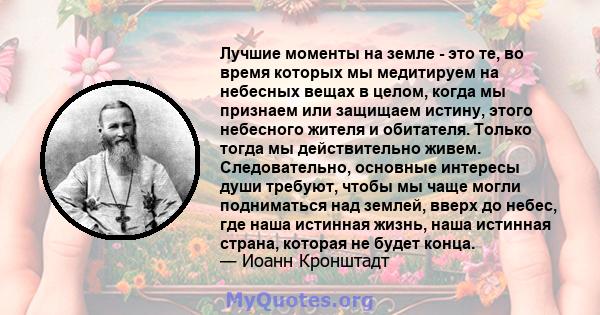 Лучшие моменты на земле - это те, во время которых мы медитируем на небесных вещах в целом, когда мы признаем или защищаем истину, этого небесного жителя и обитателя. Только тогда мы действительно живем. Следовательно, основные интересы души требуют, чтобы мы чаще могли подниматься над землей, вверх до небес, где наша истинная жизнь, наша истинная страна, которая не будет конца.
— Иоанн Кронштадт

MyQuotes.org